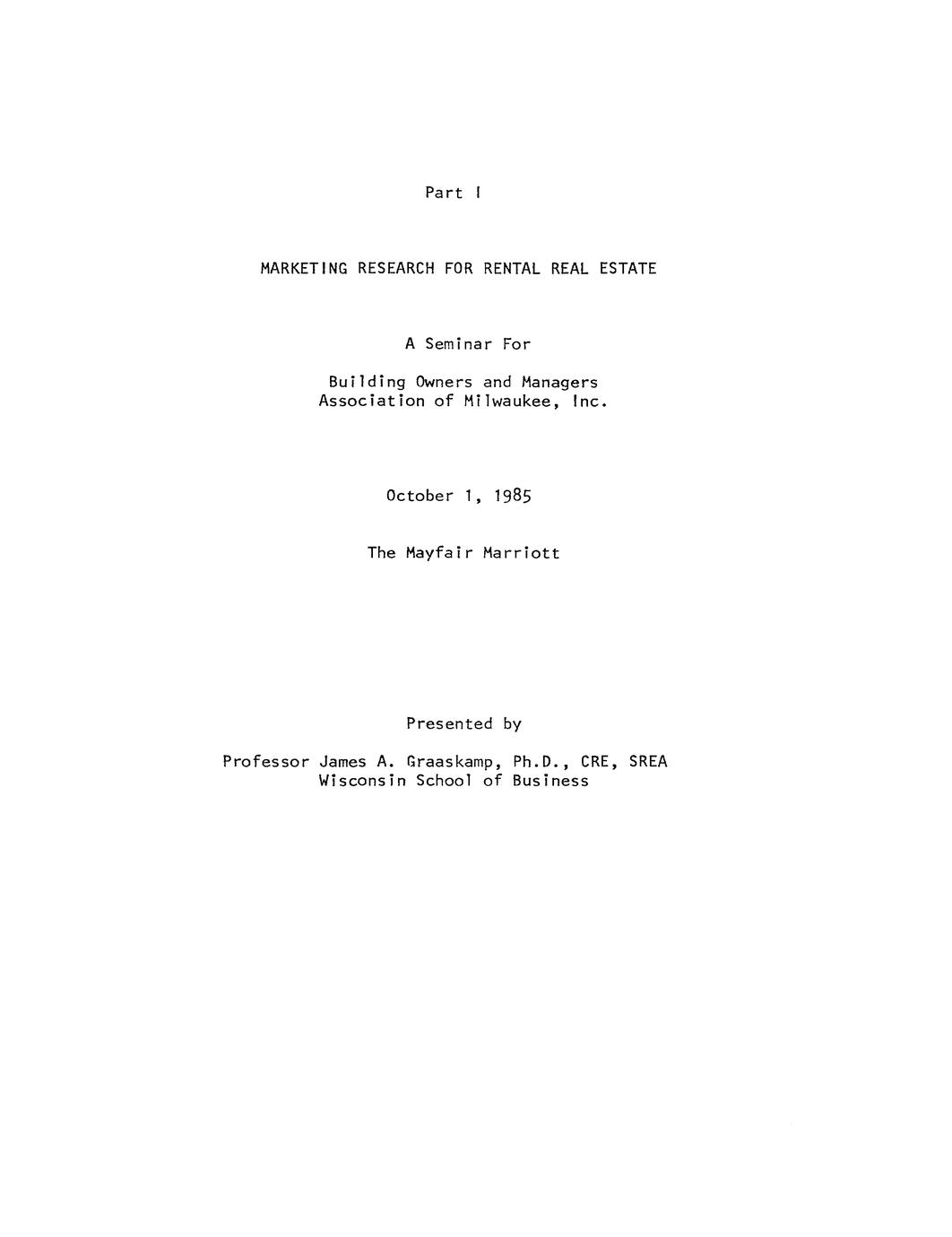 Part I

MARKETING RESEARCH FOR RENTAL REAL ESTATE

A Seminar For

Building Owners and Managers
Association of Milwaukee, Inc.

October 1, 1985

The Mayfair Marriott

Presented by

Professor James A. Graaskamp, Ph.D., CRE, SREA
Wisconsin School of Business